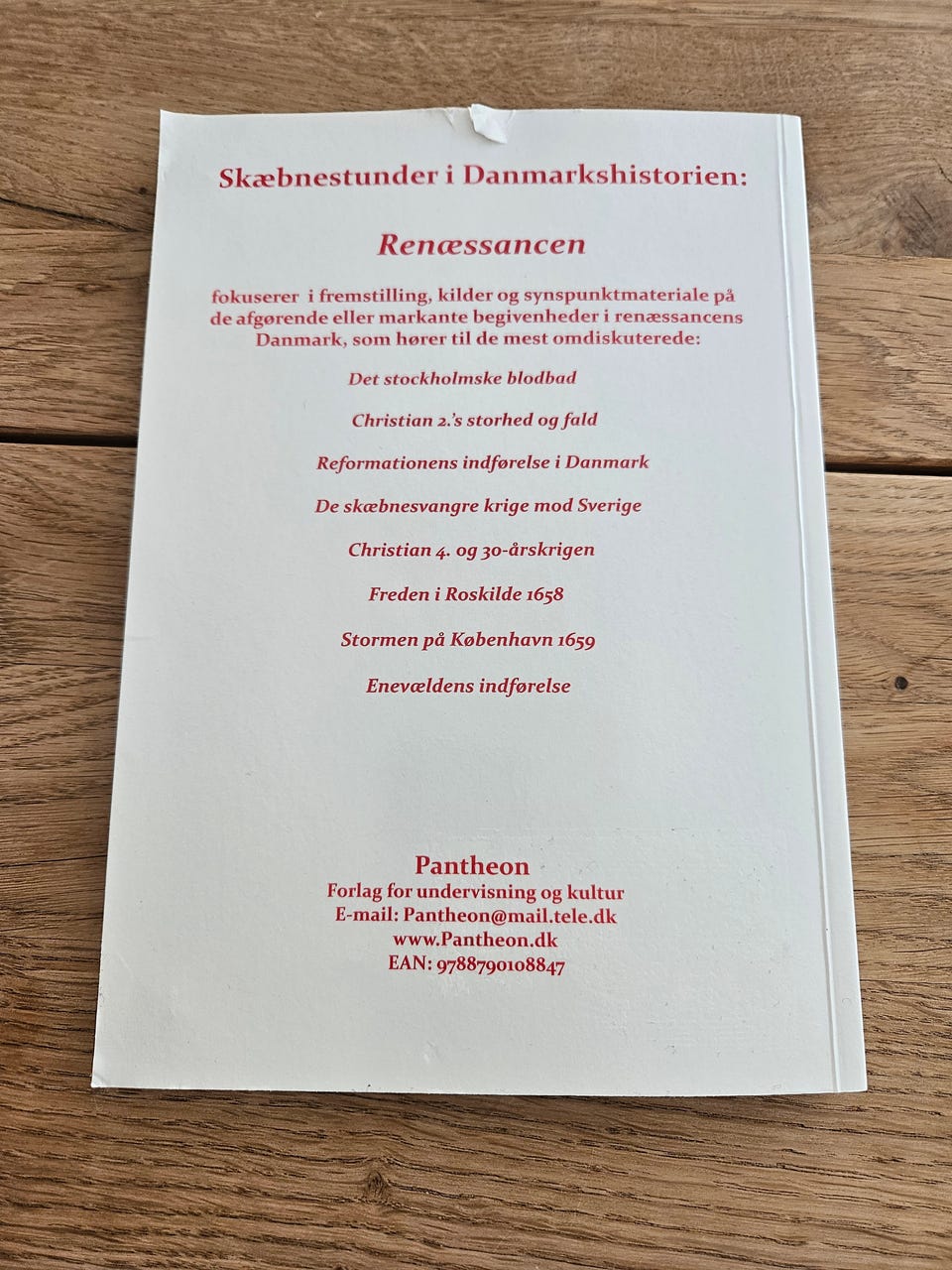 Skæbnestunder i Danmarkshistorien:

Renæssancen

fokuserer i fremstilling, kilder og synspunktmateriale på de afgørende eller markante begivenheder i renæssancens Danmark, som hører til de mest omdiskuterede:

Det stockholmske blodbad

Christian 2.'s storhed og fald

Reformationens indførelse i Danmark

De skæbnesvangre krige mod Sverige

Christian 4. og 30-årskrigen

Freden i Roskilde 1658

Stormen på København 1659

Enevældens indførelse

Pantheon
Forlag for undervisning og kultur
E-mail: Pantheon@mail.tele.dk
www.Pantheon.dk
EAN: 9788790108847